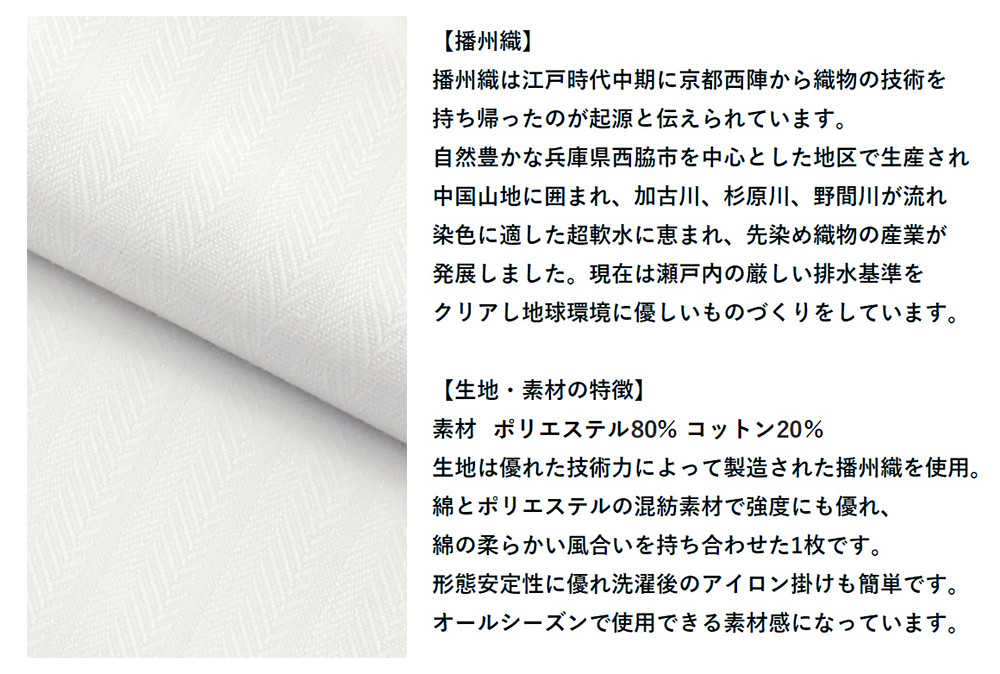 【播州織】

播州織は江戸時代中期に京都西陣から織物の技術を持ち帰ったのが起源と伝えられています。自然豊かな兵庫県西脇市を中心とした地区で生産され中国山地に囲まれ、加古川、杉原川、野間川が流れ染色に適した超軟水に恵まれ、先染め織物の産業が発展しました。現在は瀬戸内の厳しい排水基準をクリアし地球環境に優しいものづくりをしています。

【生地・素材の特徴】

素材 ポリエステル80% コットン20%

生地は優れた技術力によって製造された播州織を使用。綿とポリエステルの混紡素材で強度にも優れ、綿の柔らかい風合いを持ち合わせた1枚です。形態安定性に優れ洗濯後のアイロン掛けも簡単です。オールシーズンで使用できる素材感になっています。